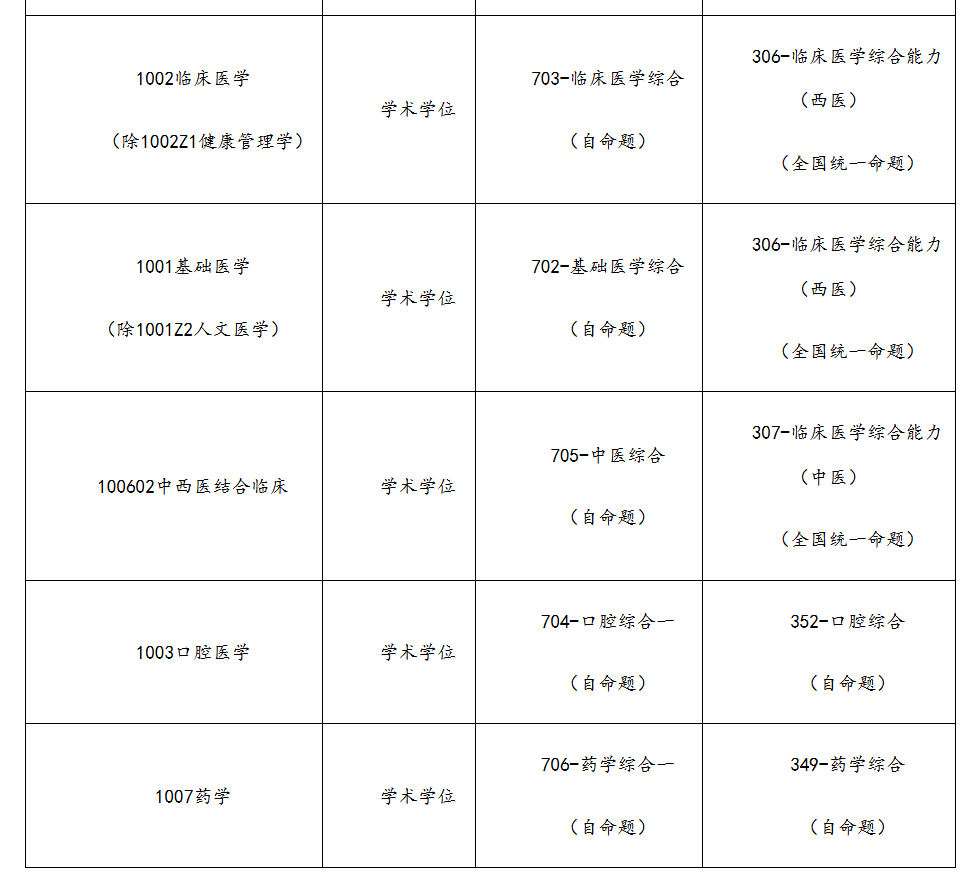 | 1002临床医学（除1002Z1健康管理学） | 学术学位 | 703-临床医学综合（自命题） | 306-临床医学综合能力（西医）（全国统一命题） |
|---|---|---|---|
| 1001基础医学（除1001Z2人文医学） | 学术学位 | 702-基础医学综合（自命题） | 306-临床医学综合能力（西医）（全国统一命题） |
| 100602中西医结合临床 | 学术学位 | 705-中医综合（自命题） | 307-临床医学综合能力（中医）（全国统一命题） |
| 1003口腔医学 | 学术学位 | 704-口腔综合一（自命题） | 352-口腔综合（自命题） |
| 1007药学 | 学术学位 | 706-药学综合一（自命题） | 349-药学综合（自命题） |